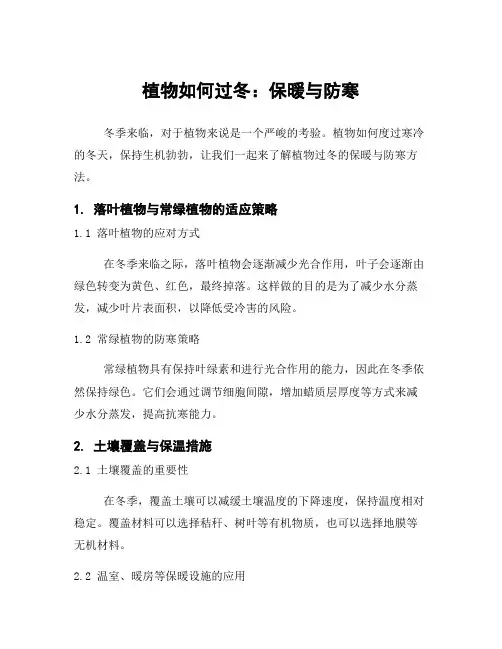 植物如何过冬：保暖与防寒

冬季来临，对于植物来说是一个严峻的考验。植物如何度过寒冷的冬天，保持生机勃勃，让我们一起来了解植物过冬的保暖与防寒方法。

1. 落叶植物与常绿植物的适应策略

1.1 落叶植物的应对方式

在冬季来临之际，落叶植物会逐渐减少光合作用，叶子会逐渐由绿色转变为黄色、红色，最终掉落。这样做的目的是为了减少水分蒸发，减少叶片表面积，以降低受冷害的风险。

1.2 常绿植物的防寒策略

常绿植物具有保持叶绿素和进行光合作用的能力，因此在冬季依然保持绿色。它们会通过调节细胞间隙，增加蜡质层厚度等方式来减少水分蒸发，提高抗寒能力。

2. 土壤覆盖与保温措施

2.1 土壤覆盖的重要性

在冬季，覆盖土壤可以减缓土壤温度的下降速度，保持温度相对稳定。覆盖材料可以选择秸秆、树叶等有机物质，也可以选择地膜等无机材料。

2.2 温室、暖房等保暖设施的应用